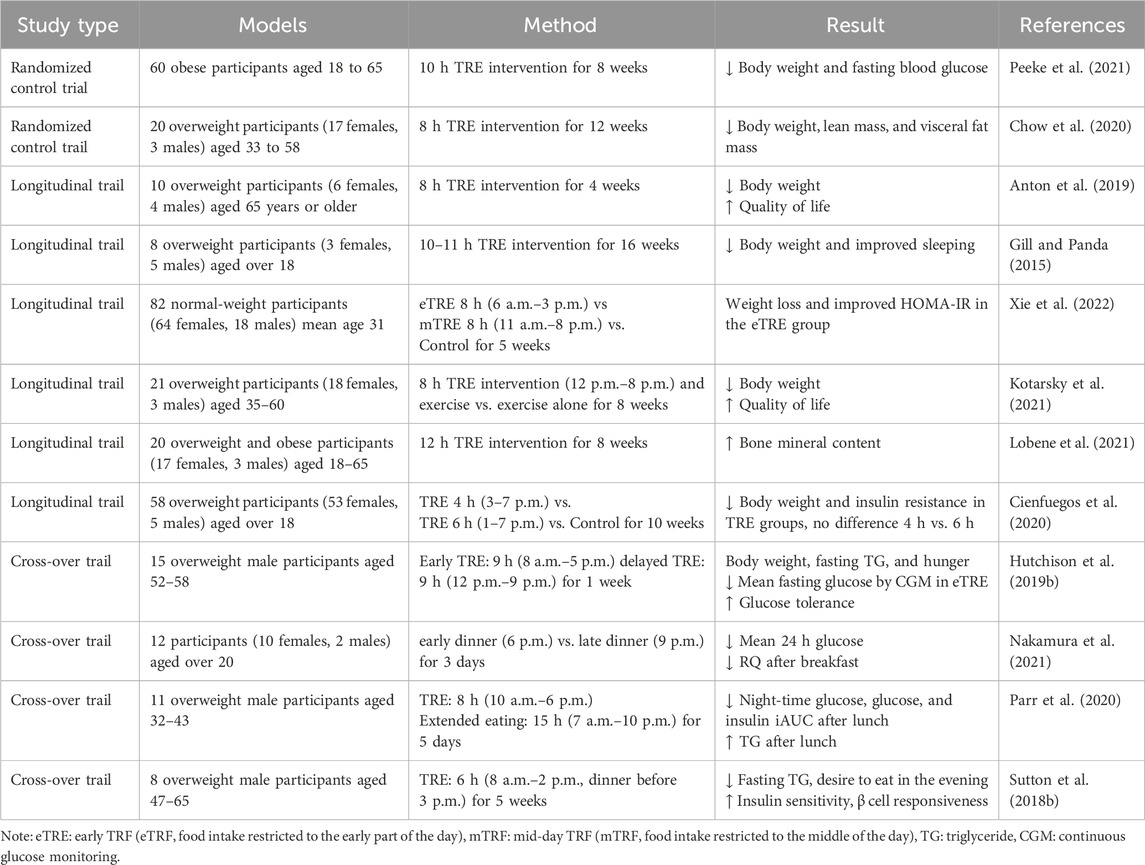 | Study type | Models | Method | Result | References |
|---|---|---|---|---|
| Randomized control trial | 60 obese participants aged 18 to 65 | 10 h TRE intervention for 8 weeks | ↓ Body weight and fasting blood glucose | Peeke et al. (2021) |
| Randomized control trail | 20 overweight participants (17 females, 3 males) aged 33 to 58 | 8 h TRE intervention for 12 weeks | ↓ Body weight, lean mass, and visceral fat mass | Chow et al. (2020) |
| Longitudinal trail | 10 overweight participants (6 females, 4 males) aged 65 years or older | 8 h TRE intervention for 4 weeks | ↓ Body weight ↑ Quality of life | Anton et al. (2019) |
| Longitudinal trail | 8 overweight participants (3 females, 5 males) aged over 18 | 10–11 h TRE intervention for 16 weeks | ↓ Body weight and improved sleeping | Gill and Panda (2015) |
| Longitudinal trail | 82 normal-weight participants (64 females, 18 males) mean age 31 | eTRE 8 h (6 a.m.–3 p.m.) vs mTRE 8 h (11 a.m.–8 p.m.) vs. Control for 5 weeks | Weight loss and improved HOMA-IR in the eTRE group | Xie et al. (2022) |
| Longitudinal trail | 21 overweight participants (18 females, 3 males) aged 35–60 | 8 h TRE intervention (12 p.m.–8 p.m.) and exercise vs. exercise alone for 8 weeks | ↓ Body weight ↑ Quality of life | Kotarsky et al. (2021) |
| Longitudinal trail | 20 overweight and obese participants (17 females, 3 males) aged 18–65 | 12 h TRE intervention for 8 weeks | ↑ Bone mineral content | Lobene et al. (2021) |
| Longitudinal trail | 58 overweight participants (53 females, 5 males) aged over 18 | TRE 4 h (3–7 p.m.) vs. TRE 6 h (1–7 p.m.) vs. Control for 10 weeks | ↓ Body weight and insulin resistance in TRE groups, no difference 4 h vs. 6 h | Cienfuegos et al. (2020) |
| Cross-over trail | 15 overweight male participants aged 52–58 | Early TRE: 9 h (8 a.m.–5 p.m.) delayed TRE: 9 h (12 p.m.–9 p.m.) for 1 week | Body weight, fasting TG, and hunger ↓ Mean fasting glucose by CGM in eTRE ↑ Glucose tolerance | Hutchison et al. (2019b) |
| Cross-over trail | 12 participants (10 females, 2 males) aged over 20 | early dinner (6 p.m.) vs. late dinner (9 p.m.) for 3 days | ↓ Mean 24 h glucose ↓ RQ after breakfast | Nakamura et al. (2021) |
| Cross-over trail | 11 overweight male participants aged 32–43 | TRE: 8 h (10 a.m.–6 p.m.) Extended eating: 15 h (7 a.m.–10 p.m.) for 5 days | ↓ Night-time glucose, glucose, and insulin iAUC after lunch ↑ TG after lunch | Parr et al. (2020) |
| Cross-over trail | 8 overweight male participants aged 47–65 | TRE: 6 h (8 a.m.–2 p.m., dinner before 3 p.m.) for 5 weeks | ↓ Fasting TG, desire to eat in the evening ↑ Insulin sensitivity, β cell responsiveness | Sutton et al. (2018b) |

Note: eTRE: early TRF (eTRF, food intake restricted to the early part of the day), mTRF: mid-day TRF (mTRF, food intake restricted to the middle of the day), TG: triglyceride, CGM: continuous glucose monitoring.